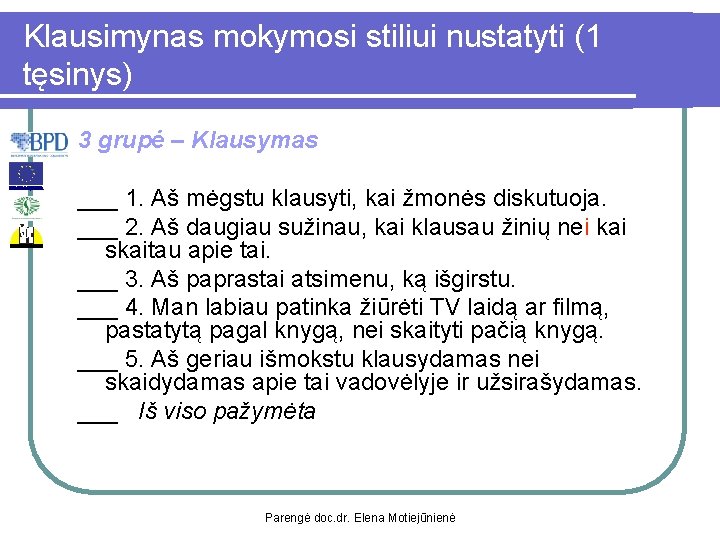 Klausimynas mokymosi stiliui nustatyti (1 tęsinys)

BPD

3 grupė – Klausymas

___ 1. Aš mėgstu klausyti, kai žmonės diskutuoja.

___ 2. Aš daugiau sužinau, kai klausau žinių nei kai skaitau apie tai.

___ 3. Aš paprastai atsimenu, ką išgirstu.

___ 4. Man labiau patinka žiūrėti TV laidą ar filmą, pastatytą pagal knygą, nei skaityti pačią knygą.

___ 5. Aš geriau išmokstu klausydamas nei skaidydamas apie tai vadovėlyje ir užsirašydamas.

___ Iš viso pažymėta

Parengė doc.dr. Elena Motiejūnienė